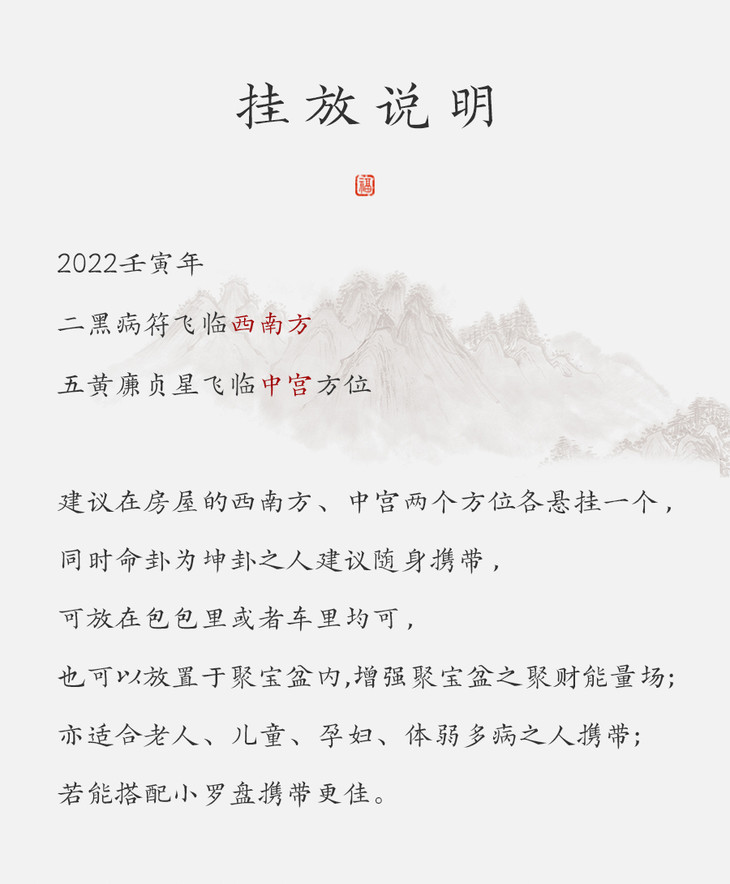 挂放说明

福

2022壬寅年

二黑病符飞临西南方

五黄廉贞星飞临中宫方位

建议在房屋的西南方、中宫两个方位各悬挂一个，

同时命卦为坤卦之人建议随身携带，

可放在包包里或者车里均可，

也可以放置于聚宝盆内,增强聚宝盆之聚财能量场;

亦适合老人、儿童、孕妇、体弱多病之人携带;

若能搭配小罗盘携带更佳。